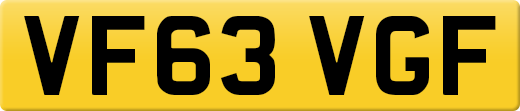 VF63 VGF